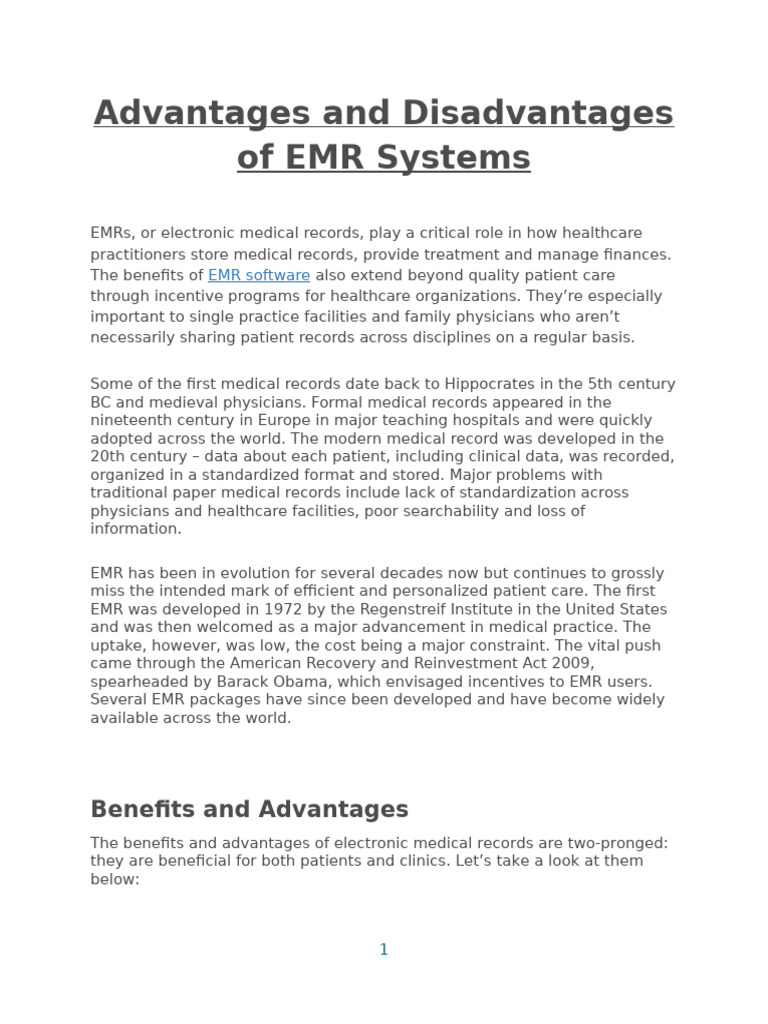 Advantages and Disadvantages of EMR Systems

EMRs, or electronic medical records, play a critical role in how healthcare practitioners store medical records, provide treatment and manage finances. The benefits of EMR software also extend beyond quality patient care through incentive programs for healthcare organizations. They're especially important to single practice facilities and family physicians who aren't necessarily sharing patient records across disciplines on a regular basis.

Some of the first medical records date back to Hippocrates in the 5th century BC and medieval physicians. Formal medical records appeared in the nineteenth century in Europe in major teaching hospitals and were quickly adopted across the world. The modern medical record was developed in the 20th century – data about each patient, including clinical data, was recorded, organized in a standardized format and stored. Major problems with traditional paper medical records include lack of standardization across physicians and healthcare facilities, poor searchability and loss of information.

EMR has been in evolution for several decades now but continues to grossly miss the intended mark of efficient and personalized patient care. The first EMR was developed in 1972 by the Regenstreif Institute in the United States and was then welcomed as a major advancement in medical practice. The uptake, however, was low, the cost being a major constraint. The vital push came through the American Recovery and Reinvestment Act 2009, spearheaded by Barack Obama, which envisaged incentives to EMR users. Several EMR packages have since been developed and have become widely available across the world.

Benefits and Advantages

The benefits and advantages of electronic medical records are two-pronged: they are beneficial for both patients and clinics. Let's take a look at them below:

1